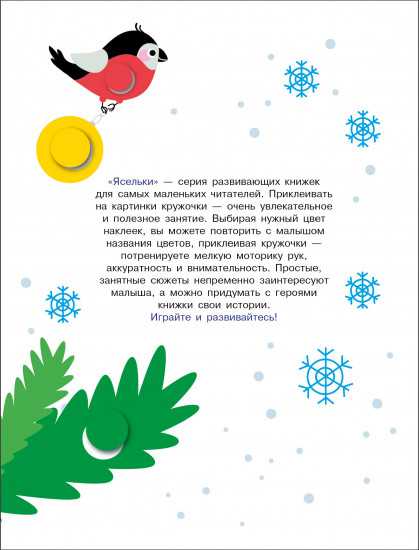 «Ясельки» — серия развивающих книжек для самых маленьких читателей. Приклеивать на картинки кружочки — очень увлекательное и полезное занятие. Выбирая нужный цвет наклеек, вы можете повторить с малышом названия цветов, приклеивая кружочки — потренируете мелкую моторику рук, аккуратность и внимательность. Простые, занятные сюжеты непременно заинтересуют малыша, а можно придумать с героями книжки свои истории.

Играйте и развивайтесь!